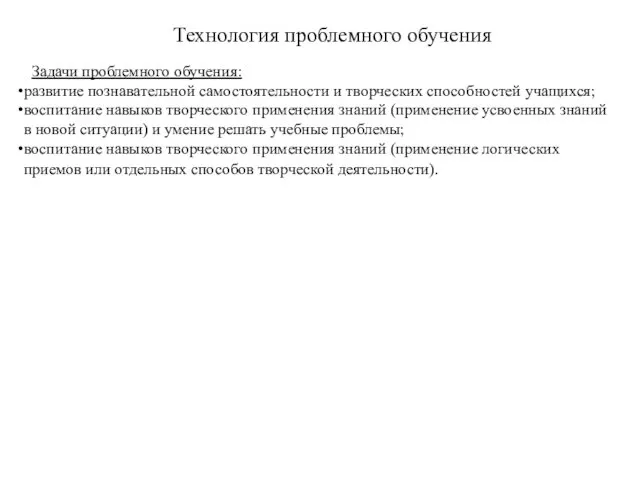 Технология проблемного обучения

Задачи проблемного обучения:
•развитие познавательной самостоятельности и творческих способностей учащихся;
•воспитание навыков творческого применения знаний (применение усвоенных знаний в новой ситуации) и умение решать учебные проблемы;
•воспитание навыков творческого применения знаний (применение логических приемов или отдельных способов творческой деятельности).